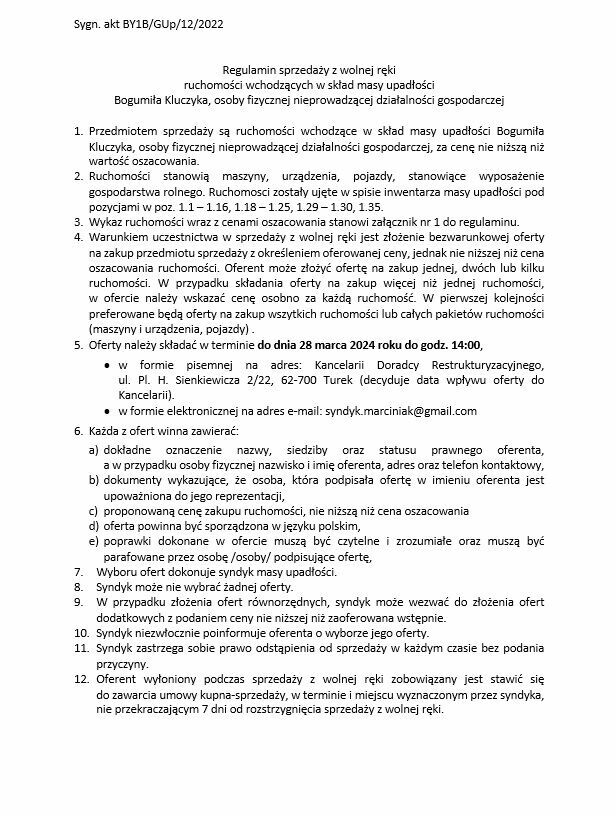 Sygn. akt BY1B/GUp/12/2022

Regulamin sprzedaży z wolnej ręki
ruchomości wchodzących w skład masy upadłości
Bogumiła Kluczyka, osoby fizycznej nieprowadzącej działalności gospodarczej

1. Przedmiotem sprzedaży są ruchomości wchodzące w skład masy upadłości Bogumiła Kluczyka, osoby fizycznej nieprowadzącej działalności gospodarczej, za cenę nie niższą niż wartość oszacowania.
2. Ruchomości stanowią maszyny, urządzenia, pojazdy, stanowiące wyposażenie gospodarstwa rolnego. Ruchomosci zostały ujęte w spisie inwentarza masy upadłości pod pozycjami w poz. 1.1 – 1.16, 1.18 – 1.25, 1.29 – 1.30, 1.35.
3. Wykaz ruchomości wraz z cenami oszacowania stanowi załącznik nr 1 do regulaminu.
4. Warunkiem uczestnictwa w sprzedaży z wolnej ręki jest złożenie bezwarunkowej oferty na zakup przedmiotu sprzedaży z określeniem oferowanej ceny, jednak nie niższej niż cena oszacowania ruchomości. Oferent może złożyć ofertę na zakup jednej, dwóch lub kilku ruchomości. W przypadku składania oferty na zakup więcej niż jednej ruchomości, w ofercie należy wskazać cenę osobno za każdą ruchomość. W pierwszej kolejności preferowane będą oferty na zakup wszytkich ruchomości lub całych pakietów ruchomości (maszyny i urządzenia, pojazdy) .
5. Oferty należy składać w terminie do dnia 28 marca 2024 roku do godz. 14:00,
• w formie pisemnej na adres: Kancelarii Doradcy Restrukturyzacyjnego, ul. Pl. H. Sienkiewicza 2/22, 62-700 Turek (decyduje data wpływu oferty do Kancelarii).
• w formie elektronicznej na adres e-mail: syndyk.marciniak@gmail.com
6. Każda z ofert winna zawierać:
a) dokładne oznaczenie nazwy, siedziby oraz statusu prawnego oferenta, a w przypadku osoby fizycznej nazwisko i imię oferenta, adres oraz telefon kontaktowy,
b) dokumenty wykazujące, że osoba, która podpisała ofertę w imieniu oferenta jest upoważniona do jego reprezentacji,
c) proponowaną cenę zakupu ruchomości, nie niższą niż cena oszacowania
d) oferta powinna być sporządzona w języku polskim,
e) poprawki dokonane w ofercie muszą być czytelne i zrozumiałe oraz muszą być parafowane przez osobę /osoby/ podpisujące ofertę,
7. Wyboru ofert dokonuje syndyk masy upadłości.
8. Syndyk może nie wybrać żadnej oferty.
9. W przypadku złożenia ofert równorzędnych, syndyk może wezwać do złożenia ofert dodatkowych z podaniem ceny nie niższej niż zaoferowana wstępnie.
10. Syndyk niezwłocznie poinformuje oferenta o wyborze jego oferty.
11. Syndyk zastrzega sobie prawo odstąpienia od sprzedaży w każdym czasie bez podania przyczyny.
12. Oferent wyłoniony podczas sprzedaży z wolnej ręki zobowiązany jest stawić się do zawarcia umowy kupna-sprzedaży, w terminie i miejscu wyznaczonym przez syndyka, nie przekraczającym 7 dni od rozstrzygnięcia sprzedaży z wolnej ręki.